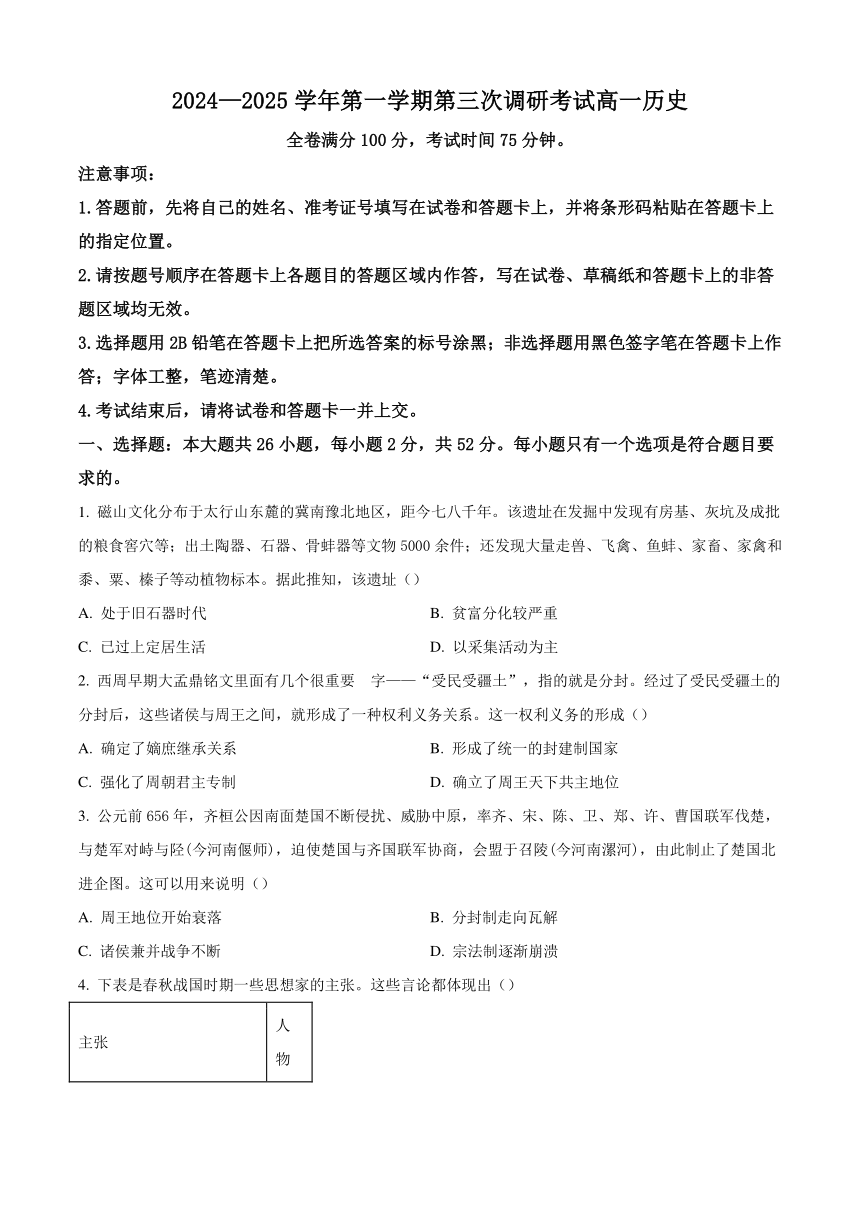 2024—2025 学年第一学期第三次调研考试高一历史

全卷满分 100 分，考试时间 75 分钟。

注意事项：

1.答题前，先将自己的姓名、准考证号填写在试卷和答题卡上，并将条形码粘贴在答题卡上的指定位置。

2.请按题号顺序在答题卡上各题目的答题区域内作答，写在试卷、草稿纸和答题卡上的非答题区域均无效。

3.选择题用 2B 铅笔在答题卡上把所选答案的标号涂黑；非选择题用黑色签字笔在答题卡上作答；字体工整，笔迹清楚。

4.考试结束后，请将试卷和答题卡一并上交。

一、选择题：本大题共 26 小题，每小题 2 分，共 52 分。每小题只有一个选项是符合题目要求的。

1. 磁山文化分布于太行山东麓的冀南豫北地区，距今七八千年。该遗址在发掘中发现有房基、灰坑及成批的粮食窖穴等；出土陶器、石器、骨蚌器等文物 5000 余件；还发现大量走兽、飞禽、鱼蚌、家畜、家禽和黍、粟、榛子等动植物标本。据此推知，该遗址（）

A. 处于旧石器时代

B. 贫富分化较严重

C. 已过上定居生活

D. 以采集活动为主

2. 西周早期大盂鼎铭文里面有几个很重要 字——“受民受疆土”，指的就是分封。经过了受民受疆土的分封后，这些诸侯与周王之间，就形成了一种权利义务关系。这一权利义务的形成（）

A. 确定了嫡庶继承关系

B. 形成了统一的封建制国家

C. 强化了周朝君主专制

D. 确立了周王天下共主地位

3. 公元前 656 年，齐桓公因南面楚国不断侵扰、威胁中原，率齐、宋、陈、卫、郑、许、曹国联军伐楚，与楚军对峙与陉(今河南偃师)，迫使楚国与齐国联军协商，会盟于召陵(今河南漯河)，由此制止了楚国北进企图。这可以用来说明（）

A. 周王地位开始衰落

B. 分封制走向瓦解

C. 诸侯兼并战争不断

D. 宗法制逐渐崩溃

4. 下表是春秋战国时期一些思想家的主张。这些言论都体现出（）

| 主张 | 人物 |
|---|---|